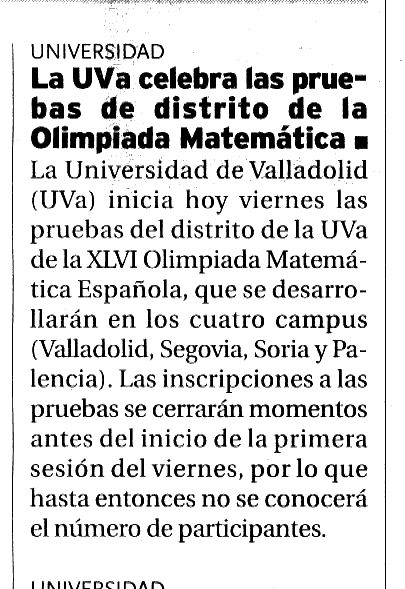 UNIVERSIDAD
La UVa celebra las pruebas de distrito de la Olimpiada Matemática ■

La Universidad de Valladolid (UVa) inicia hoy viernes las pruebas del distrito de la UVa de la XLVI Olimpiada Matemática Española, que se desarrollarán en los cuatro campus (Valladolid, Segovia, Soria y Palencia). Las inscripciones a las pruebas se cerrarán momentos antes del inicio de la primera sesión del viernes, por lo que hasta entonces no se conocerá el número de participantes.

UNIVERSIDAD